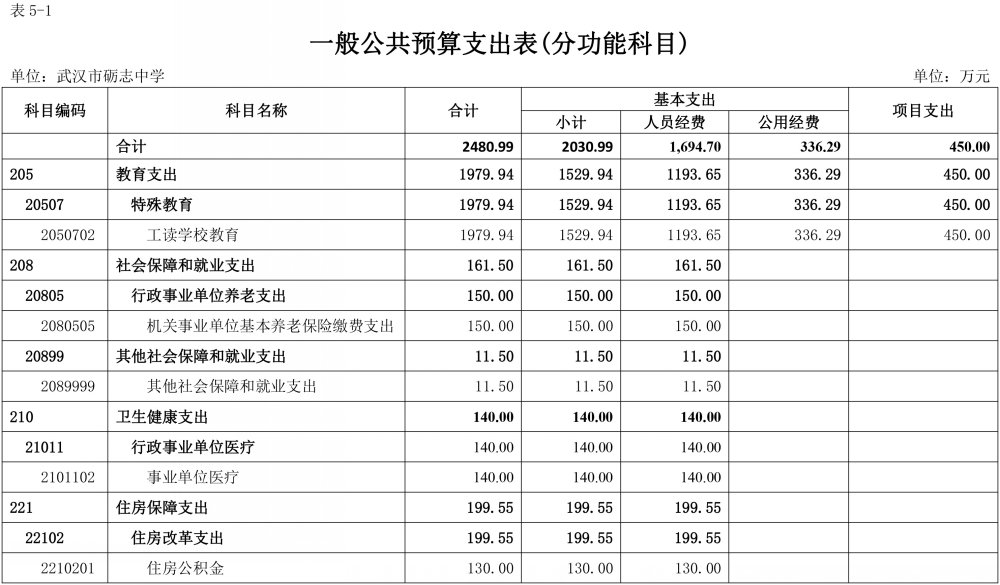 表 5-1

一般公共预算支出表(分功能科目)

单位：武汉市砺志中学

单位：万元

| 科目编码 | 科目名称 | 合计 | 基本支出 小计 | 基本支出 人员经费 | 基本支出 公用经费 | 项目支出 |
|---|---|---|---|---|---|---|
| | 合计 | 2480.99 | 2030.99 | 1,694.70 | 336.29 | 450.00 |
| 205 | 教育支出 | 1979.94 | 1529.94 | 1193.65 | 336.29 | 450.00 |
| 20507 | 特殊教育 | 1979.94 | 1529.94 | 1193.65 | 336.29 | 450.00 |
| 2050702 | 工读学校教育 | 1979.94 | 1529.94 | 1193.65 | 336.29 | 450.00 |
| 208 | 社会保障和就业支出 | 161.50 | 161.50 | 161.50 | | |
| 20805 | 行政事业单位养老支出 | 150.00 | 150.00 | 150.00 | | |
| 2080505 | 机关事业单位基本养老保险缴费支出 | 150.00 | 150.00 | 150.00 | | |
| 20899 | 其他社会保障和就业支出 | 11.50 | 11.50 | 11.50 | | |
| 2089999 | 其他社会保障和就业支出 | 11.50 | 11.50 | 11.50 | | |
| 210 | 卫生健康支出 | 140.00 | 140.00 | 140.00 | | |
| 21011 | 行政事业单位医疗 | 140.00 | 140.00 | 140.00 | | |
| 2101102 | 事业单位医疗 | 140.00 | 140.00 | 140.00 | | |
| 221 | 住房保障支出 | 199.55 | 199.55 | 199.55 | | |
| 22102 | 住房改革支出 | 199.55 | 199.55 | 199.55 | | |
| 2210201 | 住房公积金 | 130.00 | 130.00 | 130.00 | | |